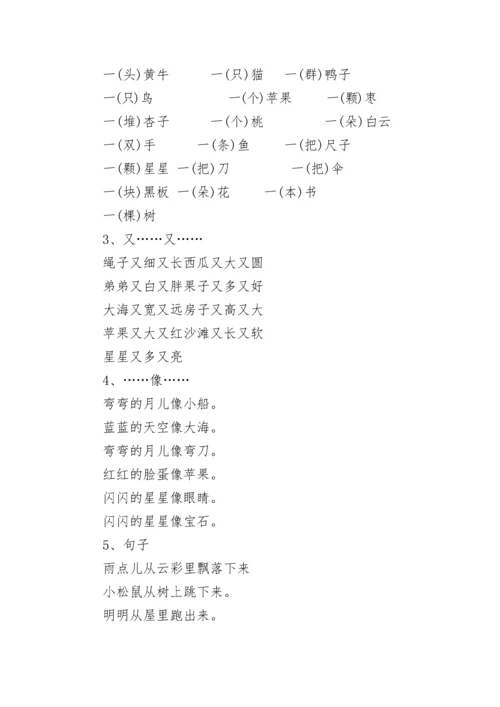 一(头)黄牛　一(只)猫　一(群)鸭子
一(只)鸟　一(个)苹果　一(颗)枣
一(堆)杏子　一(个)桃　一(朵)白云
一(双)手　一(条)鱼　一(把)尺子
一(颗)星星　一(把)刀　一(把)伞
一(块)黑板　一(朵)花　一(本)书
一(棵)树
3、又……又……
绳子又细又长西瓜又大又圆
弟弟又白又胖果子又多又好
大海又宽又远房子又高又大
苹果又大又红沙滩又长又软
星星又多又亮
4、……像……
弯弯的月儿像小船。
蓝蓝的天空像大海。
弯弯的月儿像弯刀。
红红的脸蛋像苹果。
闪闪的星星像眼睛。
闪闪的星星像宝石。
5、句子
雨点儿从云彩里飘落下来
小松鼠从树上跳下来。
明明从屋里跑出来。